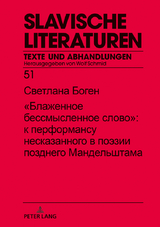 SLAVISCHE LITERATUREN

TEXTE UND ABHANDLUNGEN

Herausgegeben von Wolf Schmid

51

Светлана Боген

«Блаженное бессмысленное слово»: к перформансу несказанного в поэзии позднего Мандельштама

PETER LANG